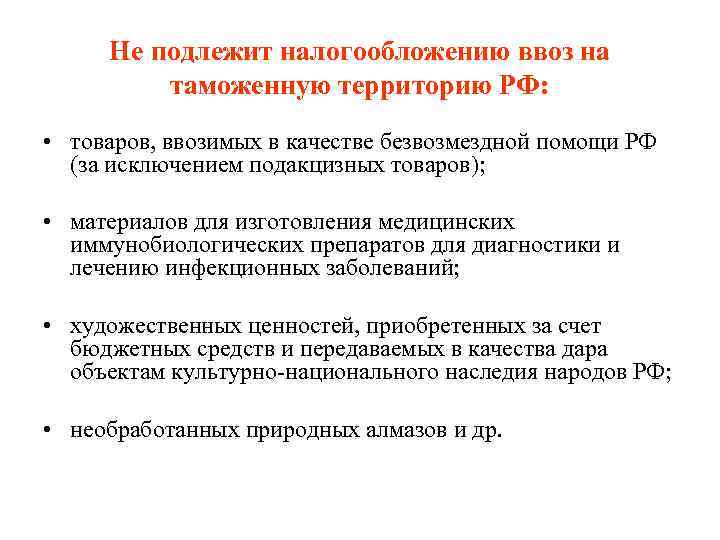 Не подлежит налогообложению ввоз на таможенную территорию РФ:

• товаров, ввозимых в качестве безвозмездной помощи РФ (за исключением подакцизных товаров);

• материалов для изготовления медицинских иммунобиологических препаратов для диагностики и лечению инфекционных заболеваний;

• художественных ценностей, приобретенных за счет бюджетных средств и передаваемых в качества дара объектам культурно-национального наследия народов РФ;

• необработанных природных алмазов и др.